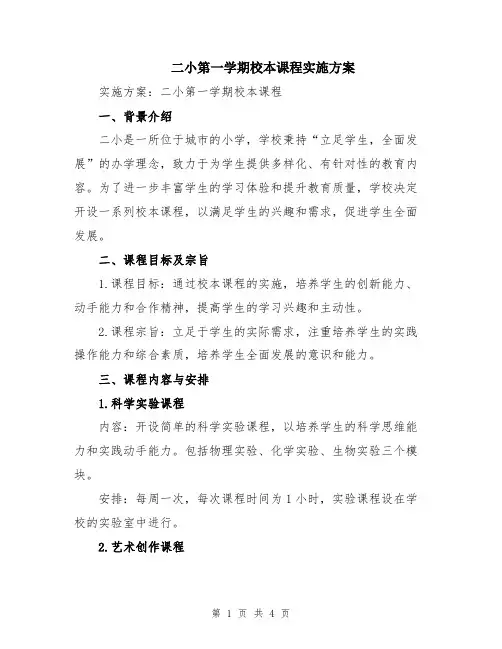 二小第一学期校本课程实施方案

实施方案：二小第一学期校本课程

一、背景介绍

二小是一所位于城市的小学，学校秉持“立足学生，全面发展”的办学理念，致力于为学生提供多样化、有针对性的教育内容。为了进一步丰富学生的学习体验和提升教育质量，学校决定开设一系列校本课程，以满足学生的兴趣和需求，促进学生全面发展。

二、课程目标及宗旨

1.课程目标：通过校本课程的实施，培养学生的创新能力、动手能力和合作精神，提高学生的学习兴趣和主动性。

2.课程宗旨：立足于学生的实际需求，注重培养学生的实践操作能力和综合素质，培养学生全面发展的意识和能力。

三、课程内容与安排

1.科学实验课程

内容：开设简单的科学实验课程，以培养学生的科学思维能力和实践动手能力。包括物理实验、化学实验、生物实验三个模块。

安排：每周一次，每次课程时间为1小时，实验课程设在学校的实验室中进行。

2.艺术创作课程

第 1 页 共 4 页